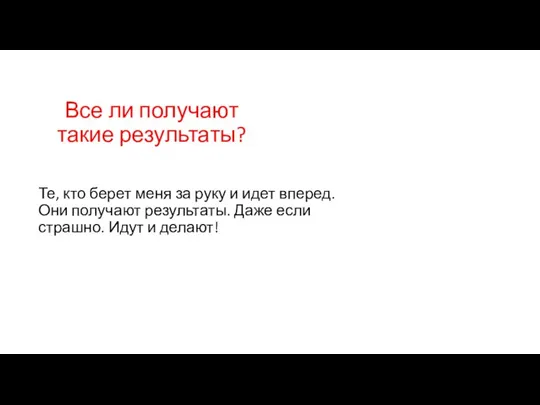 Все ли получают такие результаты?

Те, кто берет меня за руку и идет вперед. Они получают результаты. Даже если страшно. Идут и делают!